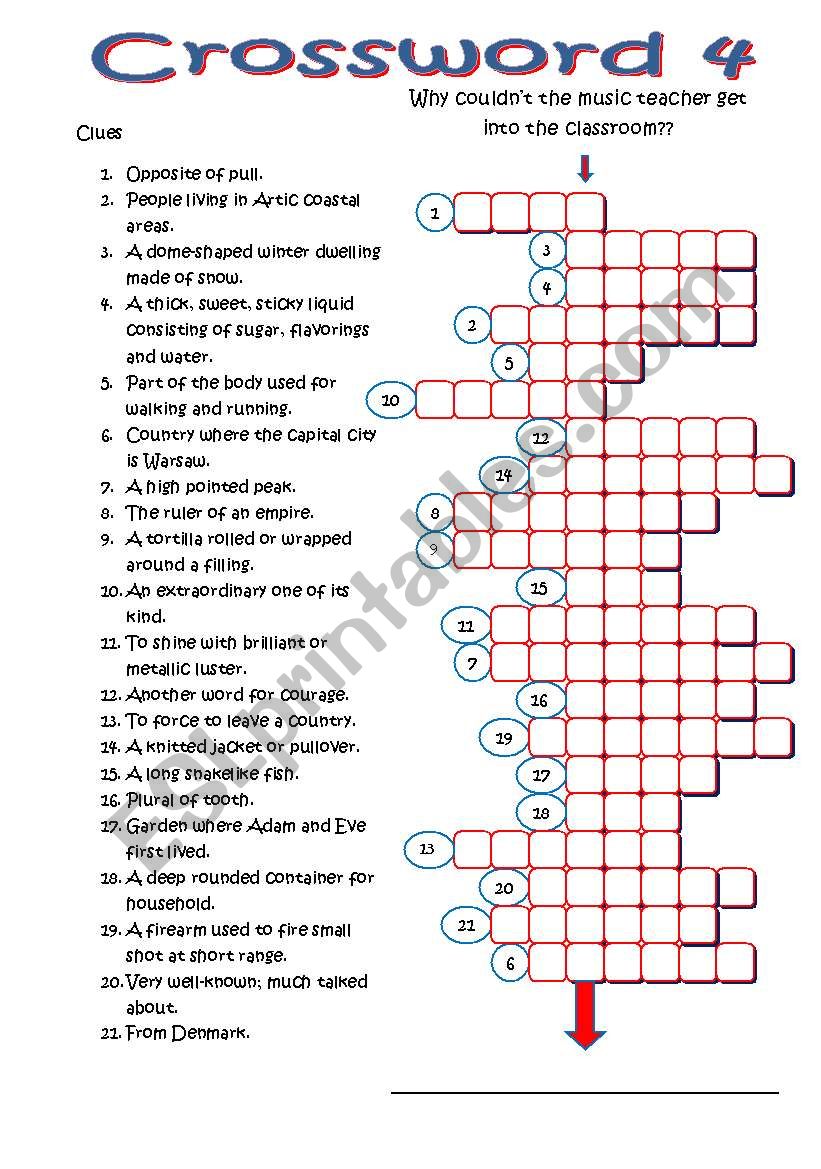 Crossword 4

Why couldn't the music teacher get into the classroom??

Clues

1. Opposite of pull.
2. People living in Artic coastal areas.
3. A dome-shaped winter dwelling made of snow.
4. A thick, sweet, sticky liquid consisting of sugar, flavorings and water.
5. Part of the body used for walking and running.
6. Country where the capital city is Warsaw.
7. A high pointed peak.
8. The ruler of an empire.
9. A tortilla rolled or wrapped around a filling.
10. An extraordinary one of its kind.
11. To shine with brilliant or metallic luster.
12. Another word for courage.
13. To force to leave a country.
14. A knitted jacket or pullover.
15. A long snakelike fish.
16. Plural of tooth.
17. Garden where Adam and Eve first lived.
18. A deep rounded container for household.
19. A firearm used to fire small shot at short range.
20. Very well-known; much talked about.
21. From Denmark.

1
3
4
2
5
10
12
14
8
9
15
11
7
16
19
17
18
13
20
21
6

ESLprintables.com